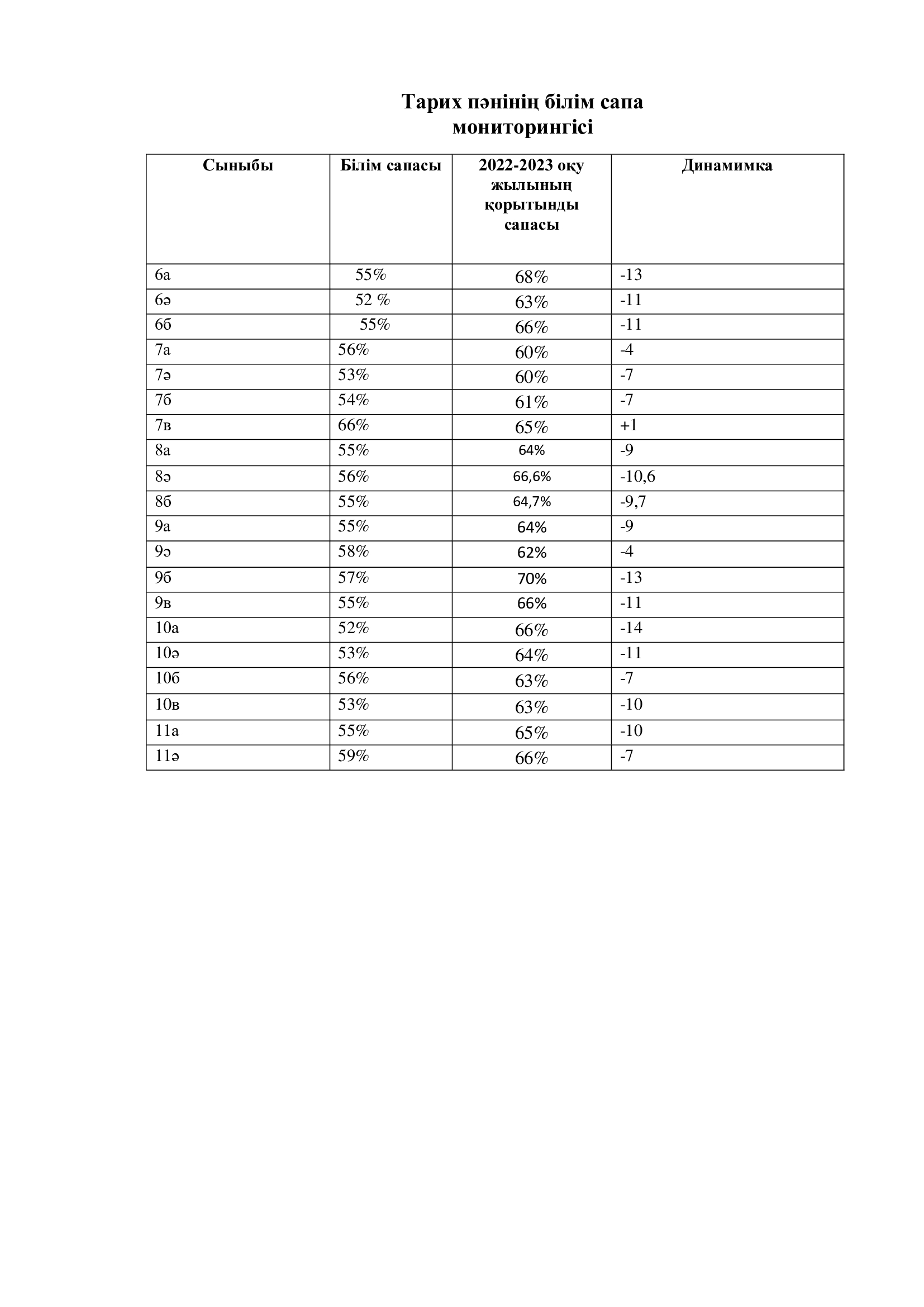 Тарих пәнінің білім сапа мониторингісі

| Сыныбы | Білім сапасы | 2022-2023 оқу жылының қорытынды сапасы | Динамимка |
|---|---|---|---|
| 6а | 55% | 68% | -13 |
| 6ә | 52 % | 63% | -11 |
| 6б | 55% | 66% | -11 |
| 7а | 56% | 60% | -4 |
| 7ә | 53% | 60% | -7 |
| 7б | 54% | 61% | -7 |
| 7в | 66% | 65% | +1 |
| 8а | 55% | 64% | -9 |
| 8ә | 56% | 66,6% | -10,6 |
| 8б | 55% | 64,7% | -9,7 |
| 9а | 55% | 64% | -9 |
| 9ә | 58% | 62% | -4 |
| 9б | 57% | 70% | -13 |
| 9в | 55% | 66% | -11 |
| 10а | 52% | 66% | -14 |
| 10ә | 53% | 64% | -11 |
| 10б | 56% | 63% | -7 |
| 10в | 53% | 63% | -10 |
| 11а | 55% | 65% | -10 |
| 11ә | 59% | 66% | -7 |